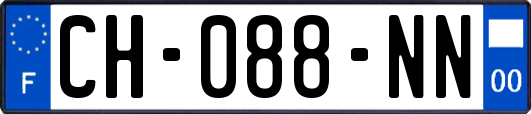 F
CH-088-NN
00